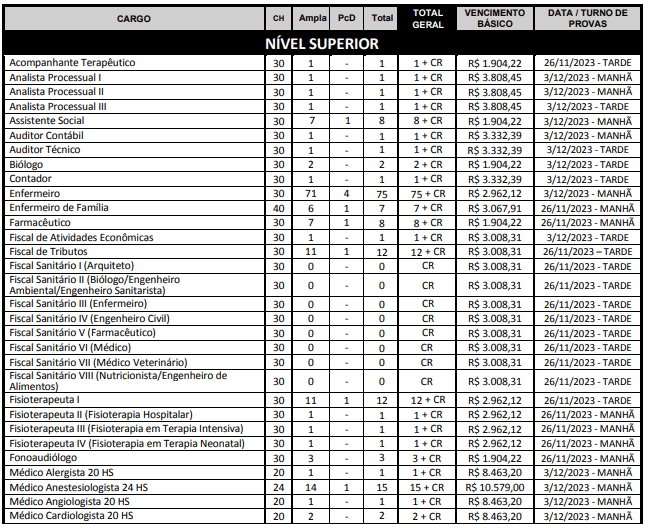 | CARGO | CH | Ampla | PcD | Total | TOTAL GERAL | VENCIMENTO BÁSICO | DATA / TURNO DE PROVAS |
|---|---|---|---|---|---|---|---|
| NÍVEL SUPERIOR | | | | | | | |
| Acompanhante Terapêutico | 30 | 1 | - | 1 | 1 + CR | R$ 1.904,22 | 26/11/2023 - TARDE |
| Analista Processual I | 30 | 1 | - | 1 | 1 + CR | R$ 3.808,45 | 3/12/2023 - MANHÃ |
| Analista Processual II | 30 | 1 | - | 1 | 1 + CR | R$ 3.808,45 | 3/12/2023 - MANHÃ |
| Analista Processual III | 30 | 1 | - | 1 | 1 + CR | R$ 3.808,45 | 3/12/2023 - TARDE |
| Assistente Social | 30 | 7 | 1 | 8 | 8 + CR | R$ 1.904,22 | 3/12/2023 - MANHÃ |
| Auditor Contábil | 30 | 1 | - | 1 | 1 + CR | R$ 3.332,39 | 3/12/2023 - MANHÃ |
| Auditor Técnico | 30 | 1 | - | 1 | 1 + CR | R$ 3.332,39 | 3/12/2023 - TARDE |
| Biólogo | 30 | 2 | - | 2 | 2 + CR | R$ 1.904,22 | 3/12/2023 - TARDE |
| Contador | 30 | 1 | - | 1 | 1 + CR | R$ 3.332,39 | 3/12/2023 - TARDE |
| Enfermeiro | 30 | 71 | 4 | 75 | 75 + CR | R$ 2.962,12 | 3/12/2023 - MANHÃ |
| Enfermeiro de Família | 40 | 6 | 1 | 7 | 7 + CR | R$ 3.067,91 | 26/11/2023 - MANHÃ |
| Farmacêutico | 30 | 7 | 1 | 8 | 8 + CR | R$ 1.904,22 | 26/11/2023 - MANHÃ |
| Fiscal de Atividades Econômicas | 30 | 1 | - | 1 | 1 + CR | R$ 3.008,31 | 3/12/2023 - TARDE |
| Fiscal de Tributos | 30 | 11 | 1 | 12 | 12 + CR | R$ 3.008,31 | 26/11/2023 – TARDE |
| Fiscal Sanitário I (Arquiteto) | 30 | 0 | - | 0 | CR | R$ 3.008,31 | 26/11/2023 - TARDE |
| Fiscal Sanitário II (Biólogo/Engenheiro Ambiental/Engenheiro Sanitarista) | 30 | 0 | - | 0 | CR | R$ 3.008,31 | 26/11/2023 - TARDE |
| Fiscal Sanitário III (Enfermeiro) | 30 | 0 | - | 0 | CR | R$ 3.008,31 | 26/11/2023 - TARDE |
| Fiscal Sanitário IV (Engenheiro Civil) | 30 | 0 | - | 0 | CR | R$ 3.008,31 | 26/11/2023 - TARDE |
| Fiscal Sanitário V (Farmacêutico) | 30 | 0 | - | 0 | CR | R$ 3.008,31 | 26/11/2023 - TARDE |
| Fiscal Sanitário VI (Médico) | 30 | 0 | - | 0 | CR | R$ 3.008,31 | 26/11/2023 - TARDE |
| Fiscal Sanitário VII (Médico Veterinário) | 30 | 0 | - | 0 | CR | R$ 3.008,31 | 26/11/2023 - TARDE |
| Fiscal Sanitário VIII (Nutricionista/Engenheiro de Alimentos) | 30 | 0 | - | 0 | CR | R$ 3.008,31 | 26/11/2023 - TARDE |
| Fisioterapeuta I | 30 | 11 | 1 | 12 | 12 + CR | R$ 2.962,12 | 26/11/2023 - TARDE |
| Fisioterapeuta II (Fisioterapia Hospitalar) | 30 | 1 | - | 1 | 1 + CR | R$ 2.962,12 | 26/11/2023 - MANHÃ |
| Fisioterapeuta III (Fisioterapia em Terapia Intensiva) | 30 | 1 | - | 1 | 1 + CR | R$ 2.962,12 | 26/11/2023 - MANHÃ |
| Fisioterapeuta IV (Fisioterapia em Terapia Neonatal) | 30 | 1 | - | 1 | 1 + CR | R$ 2.962,12 | 26/11/2023 - MANHÃ |
| Fonoaudiólogo | 30 | 3 | - | 3 | 3 + CR | R$ 1.904,22 | 26/11/2023 - MANHÃ |
| Médico Alergista 20 HS | 20 | 1 | - | 1 | 1 + CR | R$ 8.463,20 | 3/12/2023 - MANHÃ |
| Médico Anestesiologista 24 HS | 24 | 14 | 1 | 15 | 15 + CR | R$ 10.579,00 | 3/12/2023 - MANHÃ |
| Médico Angiologista 20 HS | 20 | 1 | - | 1 | 1 + CR | R$ 8.463,20 | 3/12/2023 - MANHÃ |
| Médico Cardiologista 20 HS | 20 | 2 | - | 2 | 2 + CR | R$ 8.463,20 | 3/12/2023 - MANHÃ |